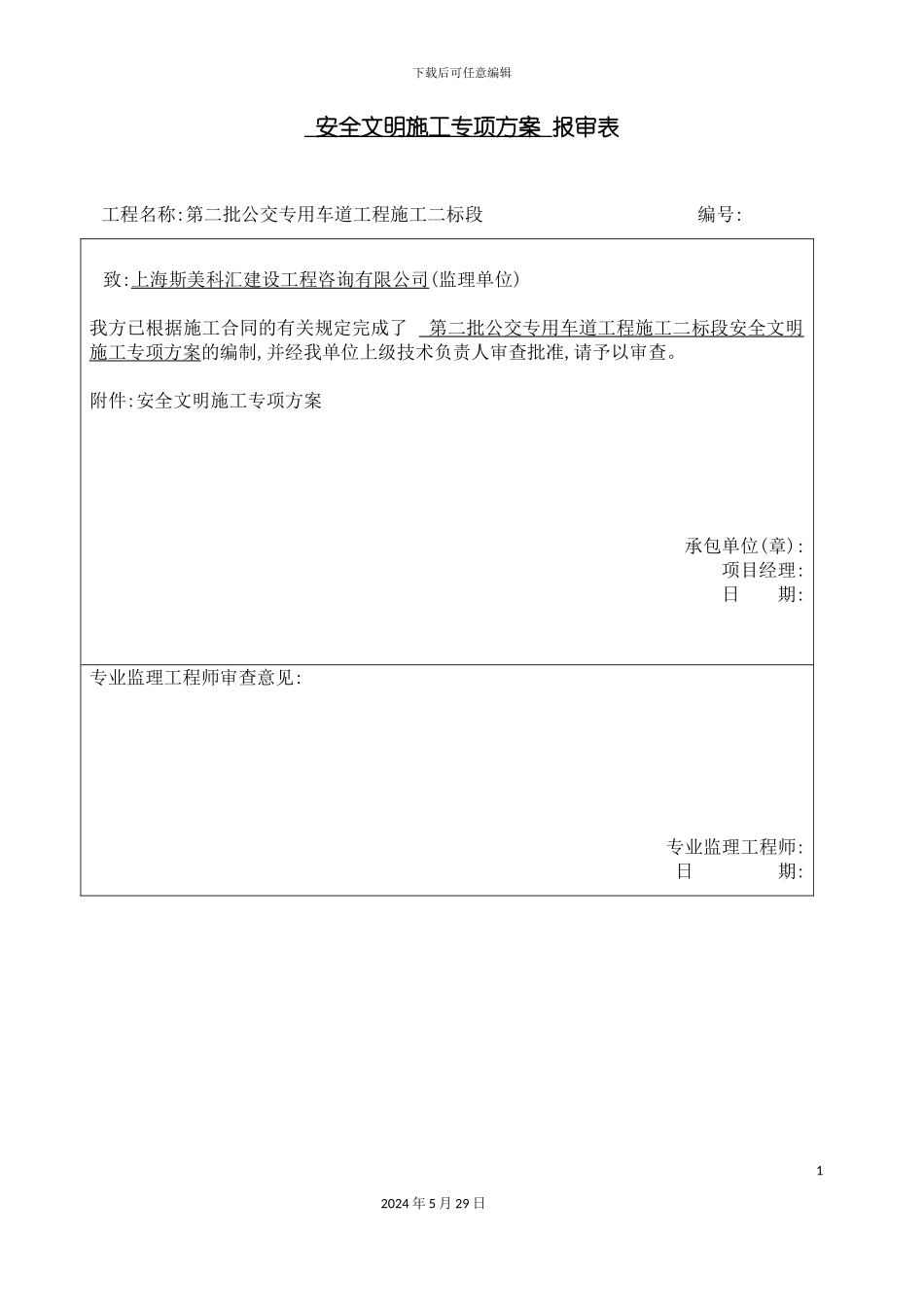 下载后可任意编辑

安全文明施工专项方案 报审表

工程名称:第二批公交专用车道工程施工二标段　　　　　　　　编号:

致:上海斯美科汇建设工程咨询有限公司(监理单位)

我方已根据施工合同的有关规定完成了 第二批公交专用车道工程施工二标段安全文明施工专项方案的编制,并经我单位上级技术负责人审查批准,请予以审查。

附件:安全文明施工专项方案

承包单位(章):
项目经理:
日　　期:

专业监理工程师审查意见:

专业监理工程师:
日　　期:

1

2024 年 5 月 29 日